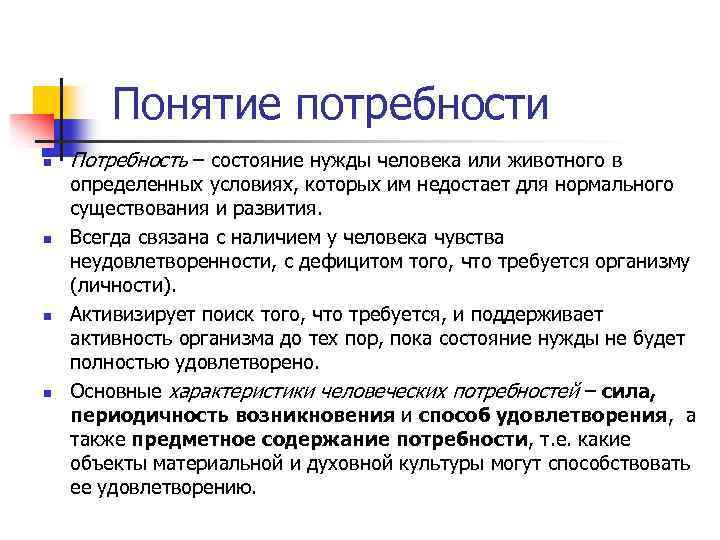 Понятие потребности

Потребность – состояние нужды человека или животного в определенных условиях, которых им недостает для нормального существования и развития.

Всегда связана с наличием у человека чувства неудовлетворенности, с дефицитом того, что требуется организму (личности).

Активизирует поиск того, что требуется, и поддерживает активность организма до тех пор, пока состояние нужды не будет полностью удовлетворено.

Основные характеристики человеческих потребностей – сила, периодичность возникновения и способ удовлетворения, а также предметное содержание потребности, т.е. какие объекты материальной и духовной культуры могут способствовать ее удовлетворению.